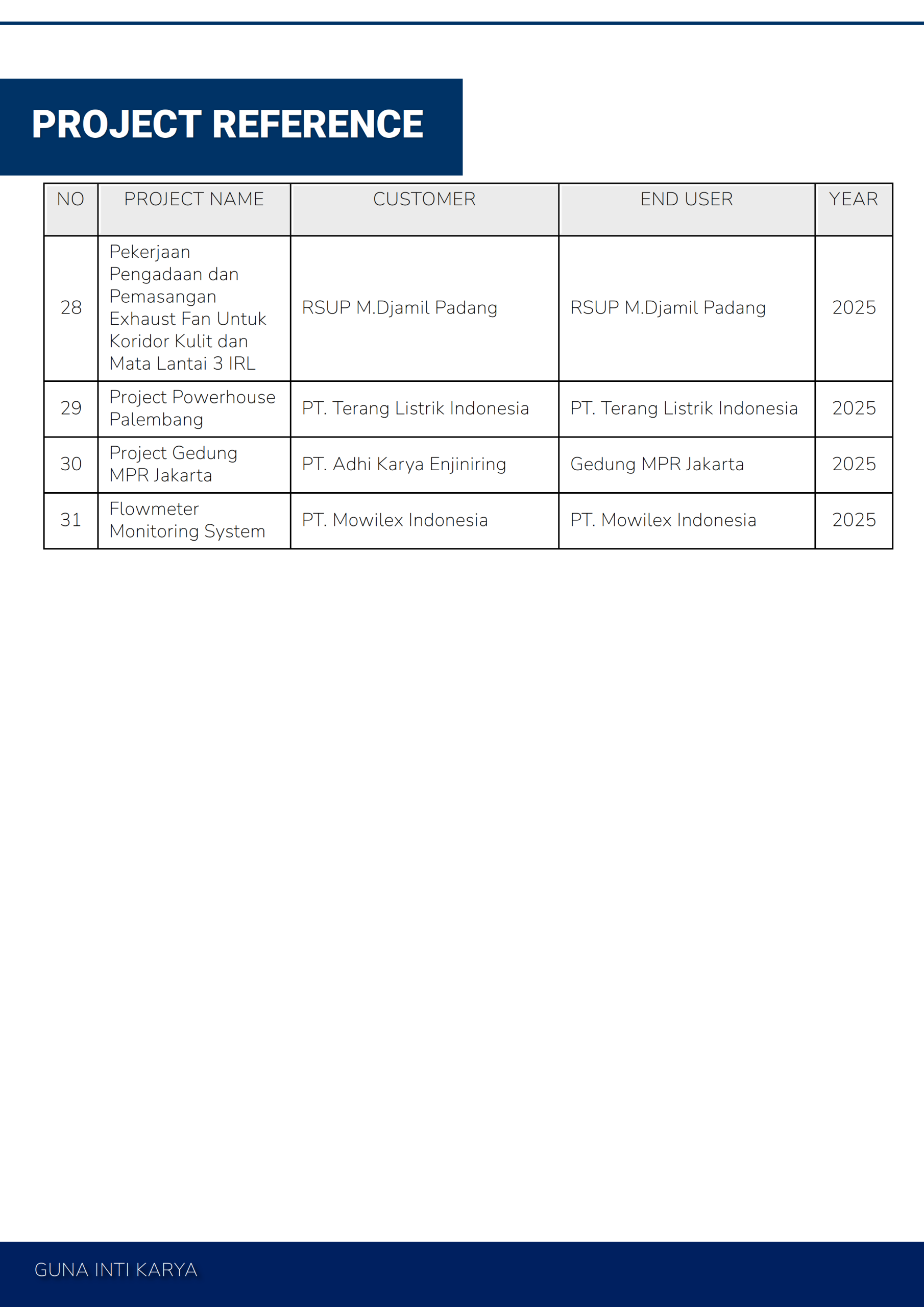 PROJECT REFERENCE

| NO | PROJECT NAME | CUSTOMER | END USER | YEAR |
|---|---|---|---|---|
| 28 | Pekerjaan Pengadaan dan Pemasangan Exhaust Fan Untuk Koridor Kulit dan Mata Lantai 3 IRL | RSUP M.Djamil Padang | RSUP M.Djamil Padang | 2025 |
| 29 | Project Powerhouse Palembang | PT. Terang Listrik Indonesia | PT. Terang Listrik Indonesia | 2025 |
| 30 | Project Gedung MPR Jakarta | PT. Adhi Karya Enjiniring | Gedung MPR Jakarta | 2025 |
| 31 | Flowmeter Monitoring System | PT. Mowilex Indonesia | PT. Mowilex Indonesia | 2025 |

GUNA INTI KARYA